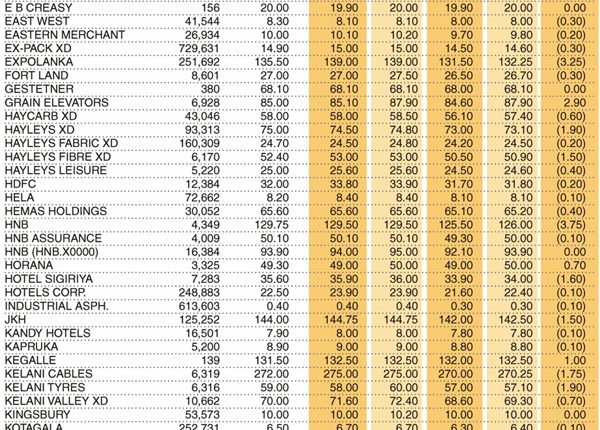 | | | | | | | | |
|---|---|---|---|---|---|---|---|
| E B CREASY | 156 | 20.00 | 19.90 | 20.00 | 19.90 | 20.00 | 0.00 |
| EAST WEST | 41,544 | 8.30 | 8.10 | 8.10 | 8.00 | 8.00 | (0.30) |
| EASTERN MERCHANT | 26,934 | 10.00 | 10.10 | 10.20 | 9.70 | 9.80 | (0.20) |
| EX-PACK XD | 729,631 | 14.90 | 15.00 | 15.00 | 14.50 | 14.60 | (0.30) |
| EXPOLANKA | 251,692 | 135.50 | 139.00 | 139.00 | 131.50 | 132.25 | (3.25) |
| FORT LAND | 8,601 | 27.00 | 27.00 | 27.50 | 26.50 | 26.70 | (0.30) |
| GESTETNER | 380 | 68.10 | 68.10 | 68.10 | 68.00 | 68.10 | 0.00 |
| GRAIN ELEVATORS | 6,928 | 85.00 | 85.10 | 87.90 | 84.60 | 87.90 | 2.90 |
| HAYCARB XD | 43,046 | 58.00 | 58.00 | 58.50 | 56.10 | 57.40 | (0.60) |
| HAYLEYS XD | 93,313 | 75.00 | 74.50 | 74.80 | 73.00 | 73.10 | (1.90) |
| HAYLEYS FABRIC XD | 160,309 | 24.70 | 24.50 | 24.80 | 24.20 | 24.50 | (0.20) |
| HAYLEYS FIBRE XD | 6,170 | 52.40 | 53.00 | 53.00 | 50.50 | 50.90 | (1.50) |
| HAYLEYS LEISURE | 5,220 | 25.00 | 25.60 | 25.60 | 24.50 | 24.60 | (0.40) |
| HDFC | 12,384 | 32.00 | 33.80 | 33.90 | 31.70 | 31.80 | (0.20) |
| HELA | 72,662 | 8.20 | 8.40 | 8.40 | 8.10 | 8.10 | (0.10) |
| HEMAS HOLDINGS | 30,052 | 65.60 | 65.60 | 65.60 | 65.10 | 65.20 | (0.40) |
| HNB | 4,349 | 129.75 | 129.50 | 129.50 | 125.50 | 126.00 | (3.75) |
| HNB ASSURANCE | 4,009 | 50.10 | 50.10 | 50.10 | 49.30 | 50.00 | (0.10) |
| HNB (HNB.X0000) | 16,384 | 93.90 | 94.00 | 95.00 | 92.10 | 93.90 | 0.00 |
| HORANA | 3,325 | 49.30 | 49.00 | 50.00 | 49.00 | 50.00 | 0.70 |
| HOTEL SIGIRIYA | 7,283 | 35.60 | 35.90 | 36.00 | 33.90 | 34.00 | (1.60) |
| HOTELS CORP. | 248,883 | 22.50 | 23.90 | 23.90 | 21.60 | 22.40 | (0.10) |
| INDUSTRIAL ASPH. | 613,603 | 0.40 | 0.40 | 0.40 | 0.30 | 0.30 | (0.10) |
| JKH | 125,252 | 144.00 | 144.75 | 144.75 | 142.00 | 142.50 | (1.50) |
| KANDY HOTELS | 16,501 | 7.90 | 8.00 | 8.00 | 7.80 | 7.80 | (0.10) |
| KAPRUKA | 5,200 | 8.90 | 9.00 | 9.00 | 8.80 | 8.80 | (0.10) |
| KEGALLE | 139 | 131.50 | 132.50 | 132.50 | 132.00 | 132.50 | 1.00 |
| KELANI CABLES | 6,319 | 272.00 | 275.00 | 275.00 | 270.00 | 270.25 | (1.75) |
| KELANI TYRES | 6,316 | 59.00 | 58.00 | 60.00 | 57.00 | 57.10 | (1.90) |
| KELANI VALLEY XD | 10,662 | 70.00 | 71.60 | 72.40 | 68.60 | 69.30 | (0.70) |
| KINGSBURY | 53,573 | 10.00 | 10.00 | 10.20 | 10.00 | 10.00 | 0.00 |
| KOTAGALA | 252,731 | 6.50 | 6.70 | 6.70 | 6.30 | 6.40 | (0.10) |